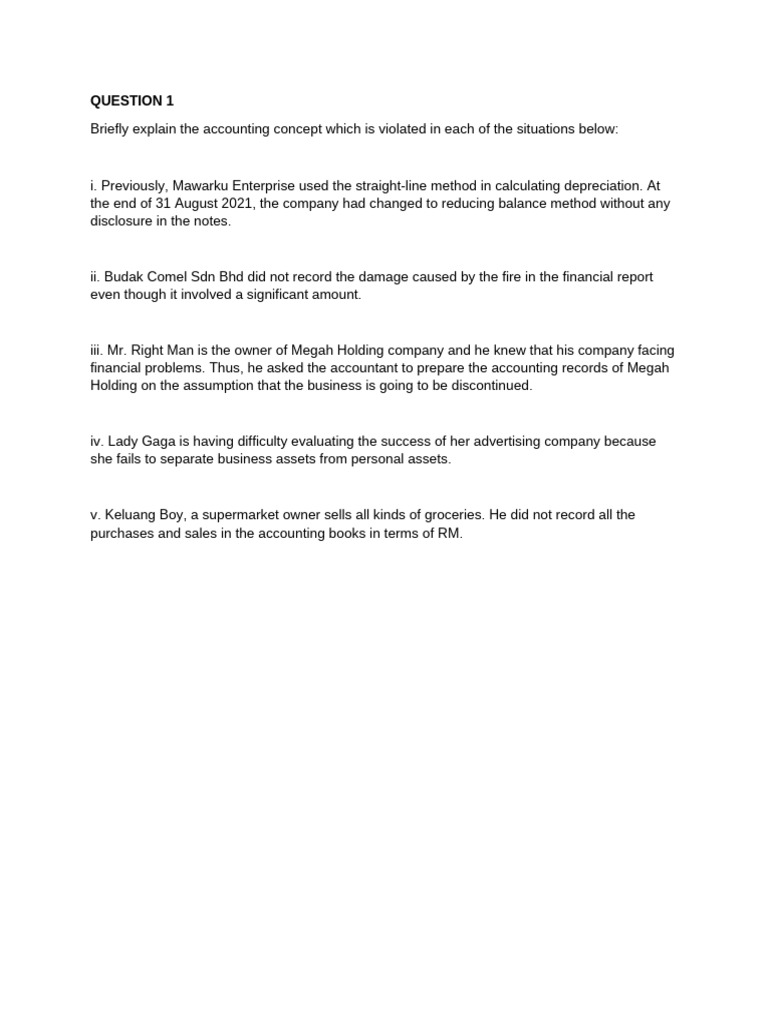 QUESTION 1

Briefly explain the accounting concept which is violated in each of the situations below:

i. Previously, Mawarku Enterprise used the straight-line method in calculating depreciation. At the end of 31 August 2021, the company had changed to reducing balance method without any disclosure in the notes.

ii. Budak Comel Sdn Bhd did not record the damage caused by the fire in the financial report even though it involved a significant amount.

iii. Mr. Right Man is the owner of Megah Holding company and he knew that his company facing financial problems. Thus, he asked the accountant to prepare the accounting records of Megah Holding on the assumption that the business is going to be discontinued.

iv. Lady Gaga is having difficulty evaluating the success of her advertising company because she fails to separate business assets from personal assets.

v. Keluang Boy, a supermarket owner sells all kinds of groceries. He did not record all the purchases and sales in the accounting books in terms of RM.